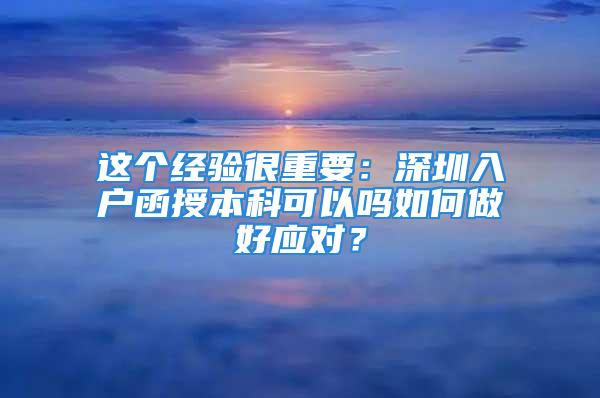 这个经验很重要：深圳入户函授本科可以吗如何做好应对？